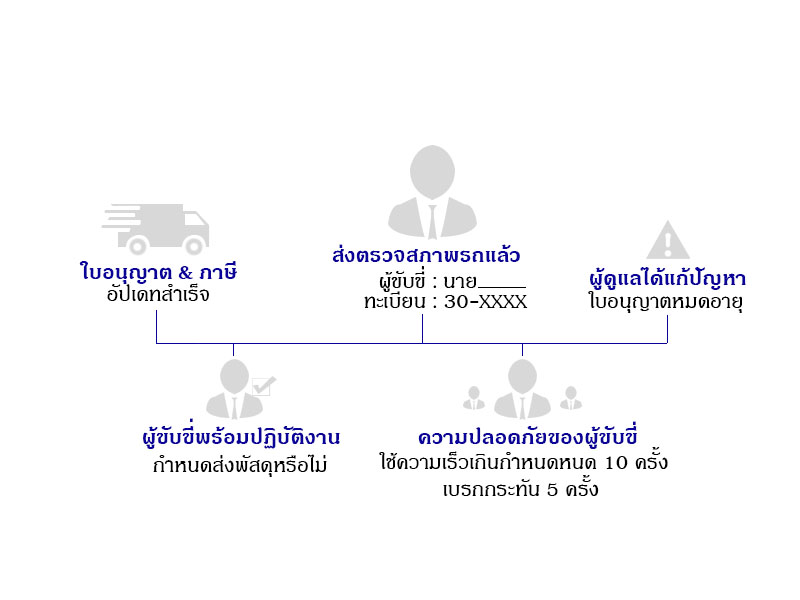 ใบอนุญาต & ภาษี
อัปเดทสำเร็จ

ส่งตรวจสภาพรถแล้ว
ผู้ขับขี่ : นาย____
ทะเบียน : 30-XXXX

ผู้ดูแลได้แก้ปัญหา
ใบอนุญาตหมดอายุ

ผู้ขับขี่พร้อมปฏิบัติงาน
กำหนดส่งพัสดุหรือไม่

ความปลอดภัยของผู้ขับขี่
ใช้ความเร็วเกินกำหนดหนด 10 ครั้ง
เบรกกระทัน 5 ครั้ง